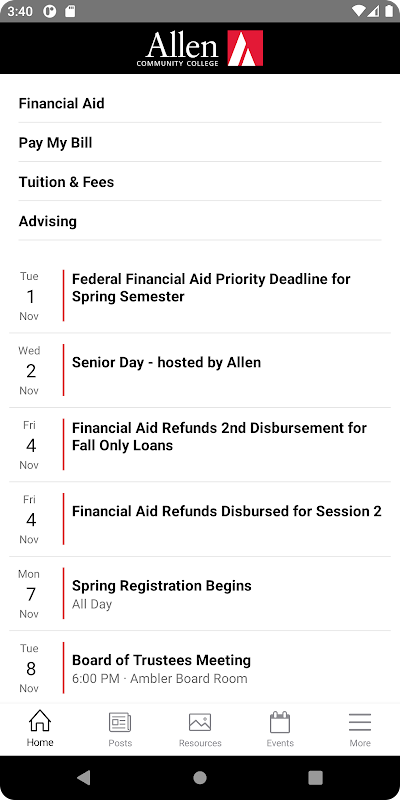 3:40

Allen
COMMUNITY COLLEGE

Financial Aid

Pay My Bill

Tuition & Fees

Advising

Tue
1
Nov
Federal Financial Aid Priority Deadline for Spring Semester

Wed
2
Nov
Senior Day - hosted by Allen

Fri
4
Nov
Financial Aid Refunds 2nd Disbursement for Fall Only Loans

Fri
4
Nov
Financial Aid Refunds Disbursed for Session 2

Mon
7
Nov
Spring Registration Begins
All Day

Tue
8
Nov
Board of Trustees Meeting
6:00 PM · Ambler Board Room

Home Posts Resources Events More